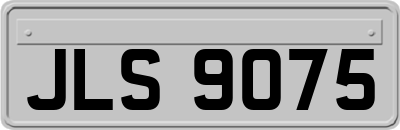 JLS 9075